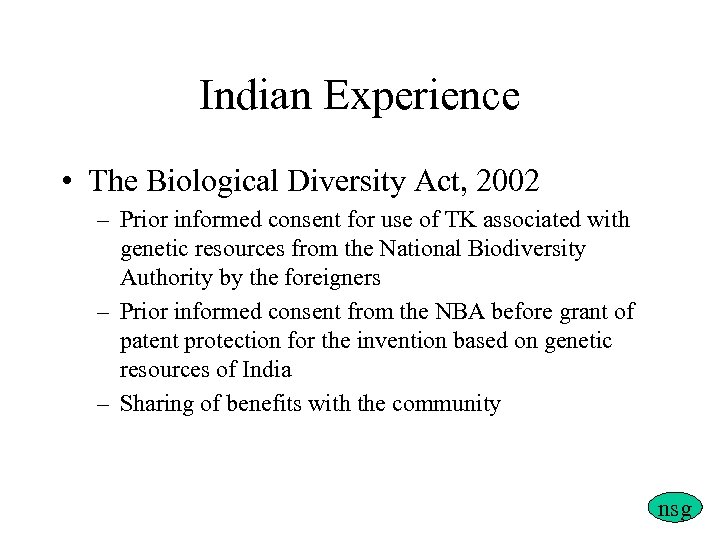 Indian Experience

• The Biological Diversity Act, 2002
– Prior informed consent for use of TK associated with genetic resources from the National Biodiversity Authority by the foreigners
– Prior informed consent from the NBA before grant of patent protection for the invention based on genetic resources of India
– Sharing of benefits with the community

nsg